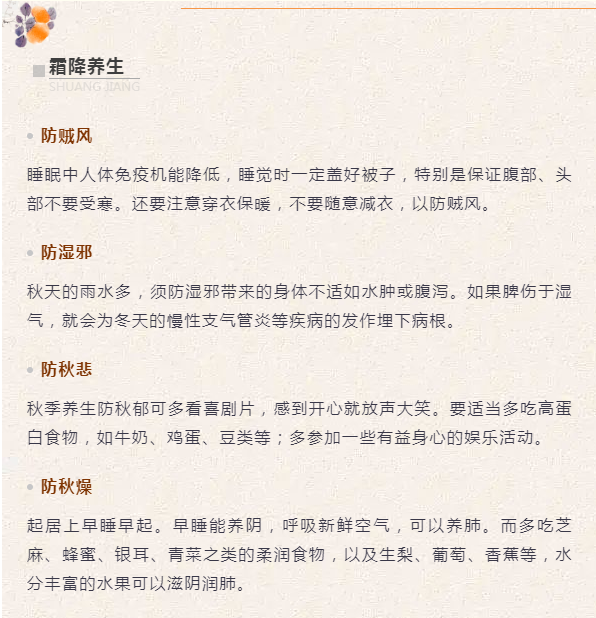 霜降养生
SHUANG JIANG

防贼风

睡眠中人体免疫机能降低，睡觉时一定盖好被子，特别是保证腹部、头部不要受寒。还要注意穿衣保暖，不要随意减衣，以防贼风。

防湿邪

秋天的雨水多，须防湿邪带来的身体不适如水肿或腹泻。如果脾伤于湿气，就会为冬天的慢性支气管炎等疾病的发作埋下病根。

防秋悲

秋季养生防秋郁可多看喜剧片，感到开心就放声大笑。要适当多吃高蛋白食物，如牛奶、鸡蛋、豆类等；多参加一些有益身心的娱乐活动。

防秋燥

起居上早睡早起。早睡能养阴，呼吸新鲜空气，可以养肺。而多吃芝麻、蜂蜜、银耳、青菜之类的柔润食物，以及生梨、葡萄、香蕉等，水分丰富的水果可以滋阴润肺。